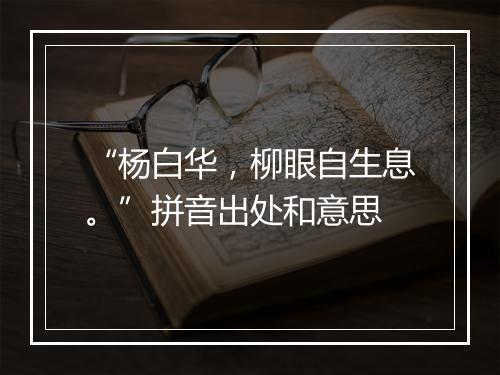 “杨白华，柳眼自生息。”拼音出处和意思